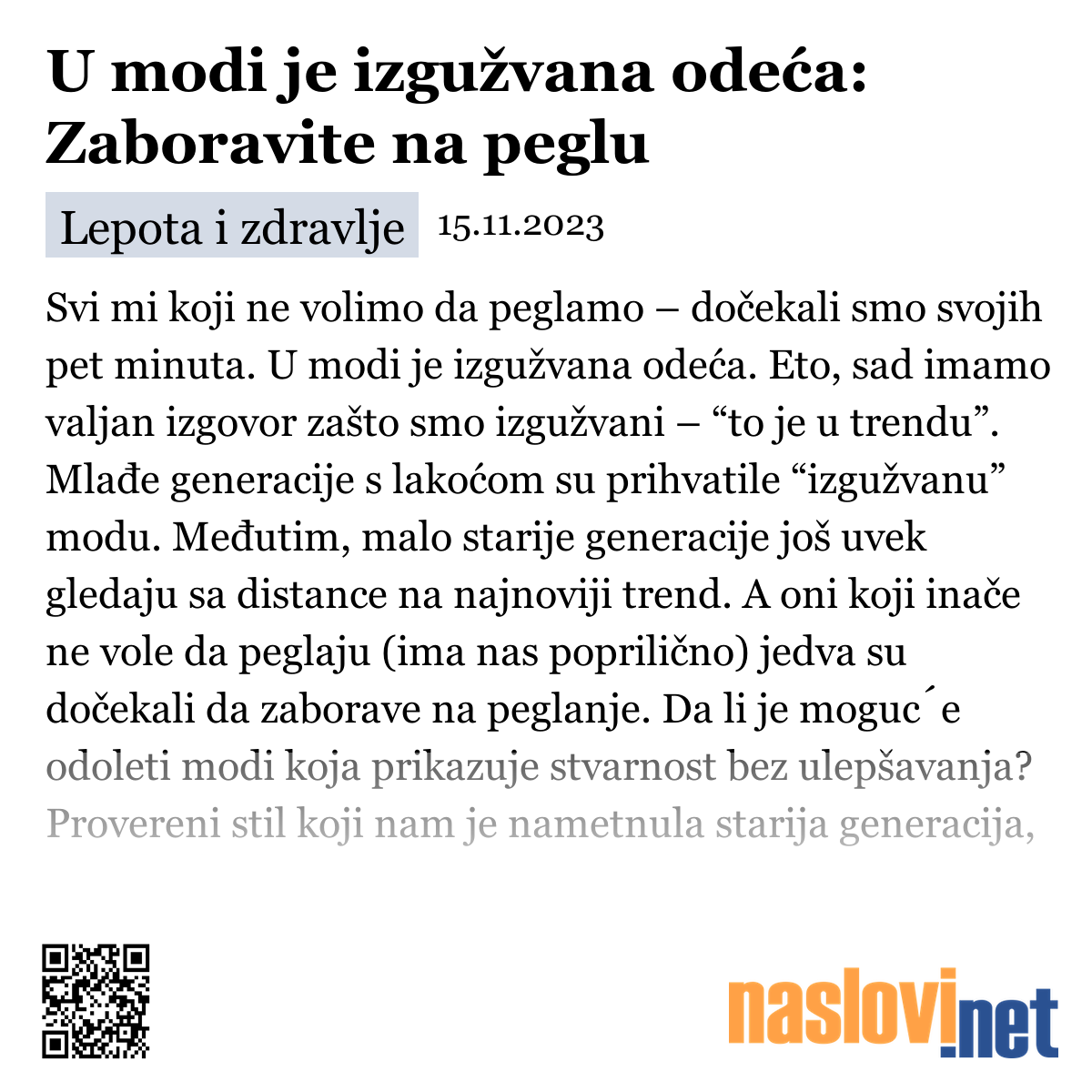 U modi je izgužvana odeća: Zaboravite na peglu

Lepota i zdravlje 15.11.2023

Svi mi koji ne volimo da peglamo – dočekali smo svojih pet minuta. U modi je izgužvana odeća. Eto, sad imamo valjan izgovor zašto smo izgužvani – “to je u trendu”. Mlađe generacije s lakoćom su prihvatile “izgužvanu” modu. Međutim, malo starije generacije još uvek gledaju sa distance na najnoviji trend. A oni koji inače ne vole da peglaju (ima nas poprilično) jedva su dočekali da zaborave na peglanje. Da li je moguc´e odoleti modi koja prikazuje stvarnost bez ulepšavanja? Provereni stil koji nam je nametnula starija generacija,

naslovi.net